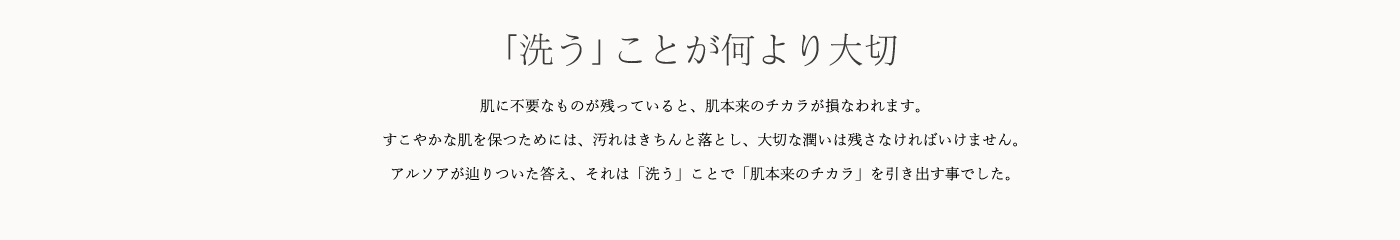 「洗う」ことが何より大切

肌に不要なものが残っていると、肌本来のチカラが損なわれます。

すこやかな肌を保つためには、汚れはきちんと落とし、大切な潤いは残さなければいけません。

アルソアが辿りついた答え、それは「洗う」ことで「肌本来のチカラ」を引き出す事でした。